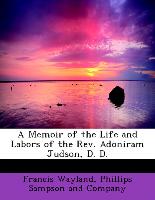 A Memoir of the Life and Labors of the Rev. Adoniram Judson, D. D.

Francis Wayland, Phillips Sampson and Company